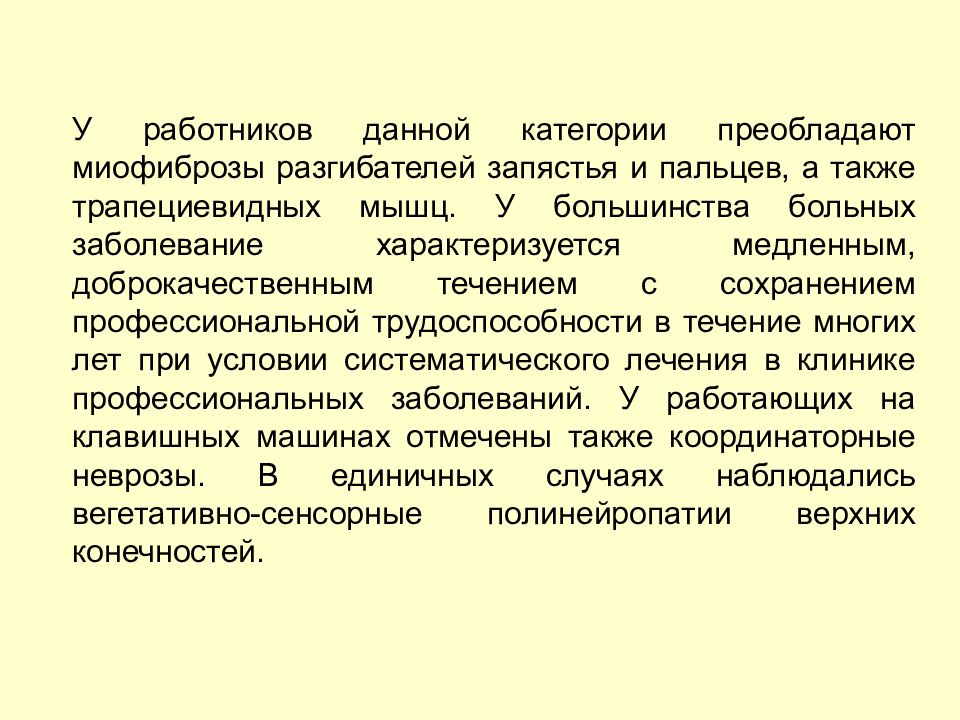 У работников данной категории преобладают миофиброзы разгибателей запястья и пальцев, а также трапециевидных мышц. У большинства больных заболевание характеризуется медленным, доброкачественным течением с сохранением профессиональной трудоспособности в течение многих лет при условии систематического лечения в клинике профессиональных заболеваний. У работающих на клавишных машинах отмечены также координаторные неврозы. В единичных случаях наблюдались вегетативно-сенсорные полинейропатии верхних конечностей.